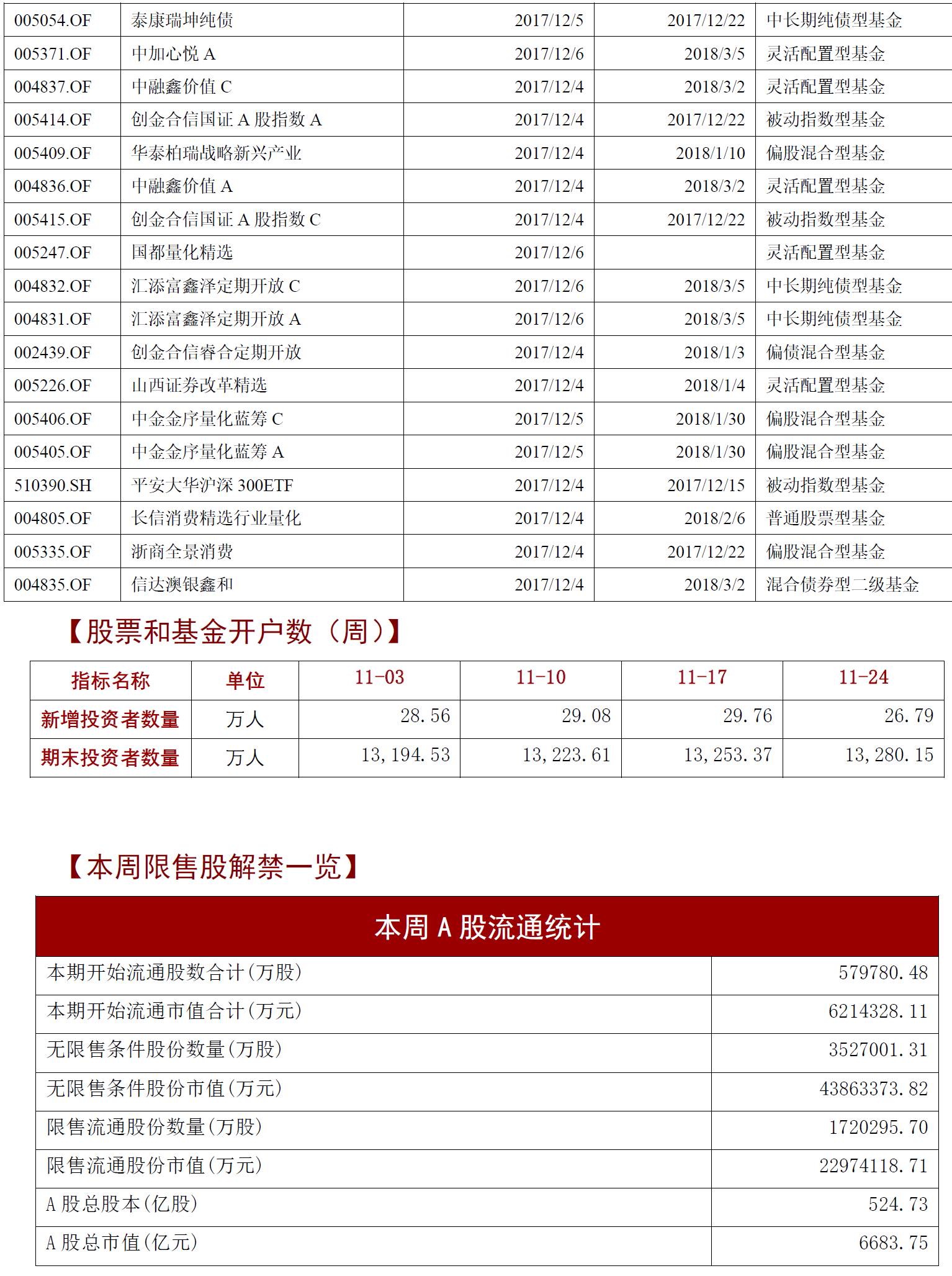 | 005054.OF | 泰康瑞坤纯债 | 2017/12/5 | 2017/12/22 | 中长期纯债型基金 |
|---|---|---|---|---|
| 005371.OF | 中加心悦A | 2017/12/6 | 2018/3/5 | 灵活配置型基金 |
| 004837.OF | 中融鑫价值C | 2017/12/4 | 2018/3/2 | 灵活配置型基金 |
| 005414.OF | 创金合信国证A股指数A | 2017/12/4 | 2017/12/22 | 被动指数型基金 |
| 005409.OF | 华泰柏瑞战略新兴产业 | 2017/12/4 | 2018/1/10 | 偏股混合型基金 |
| 004836.OF | 中融鑫价值A | 2017/12/4 | 2018/3/2 | 灵活配置型基金 |
| 005415.OF | 创金合信国证A股指数C | 2017/12/4 | 2017/12/22 | 被动指数型基金 |
| 005247.OF | 国都量化精选 | 2017/12/6 |  | 灵活配置型基金 |
| 004832.OF | 汇添富鑫泽定期开放C | 2017/12/6 | 2018/3/5 | 中长期纯债型基金 |
| 004831.OF | 汇添富鑫泽定期开放A | 2017/12/6 | 2018/3/5 | 中长期纯债型基金 |
| 002439.OF | 创金合信睿合定期开放 | 2017/12/4 | 2018/1/3 | 偏债混合型基金 |
| 005226.OF | 山西证券改革精选 | 2017/12/4 | 2018/1/4 | 灵活配置型基金 |
| 005406.OF | 中金金序量化蓝筹C | 2017/12/5 | 2018/1/30 | 偏股混合型基金 |
| 005405.OF | 中金金序量化蓝筹A | 2017/12/5 | 2018/1/30 | 偏股混合型基金 |
| 510390.SH | 平安大华沪深300ETF | 2017/12/4 | 2017/12/15 | 被动指数型基金 |
| 004805.OF | 长信消费精选行业量化 | 2017/12/4 | 2018/2/6 | 普通股票型基金 |
| 005335.OF | 浙商全景消费 | 2017/12/4 | 2017/12/22 | 偏股混合型基金 |
| 004835.OF | 信达澳银鑫和 | 2017/12/4 | 2018/3/2 | 混合债券型二级基金 |

【股票和基金开户数（周）】

| 指标名称 | 单位 | 11-03 | 11-10 | 11-17 | 11-24 |
|---|---|---|---|---|---|
| 新增投资者数量 | 万人 | 28.56 | 29.08 | 29.76 | 26.79 |
| 期末投资者数量 | 万人 | 13,194.53 | 13,223.61 | 13,253.37 | 13,280.15 |

【本周限售股解禁一览】

| 本周A股流通统计 |  |
|---|---|
| 本期开始流通股数合计(万股) | 579780.48 |
| 本期开始流通市值合计(万元) | 6214328.11 |
| 无限售条件股份数量(万股) | 3527001.31 |
| 无限售条件股份市值(万元) | 43863373.82 |
| 限售流通股份数量(万股) | 1720295.70 |
| 限售流通股份市值(万元) | 22974118.71 |
| A股总股本(亿股) | 524.73 |
| A股总市值(亿元) | 6683.75 |